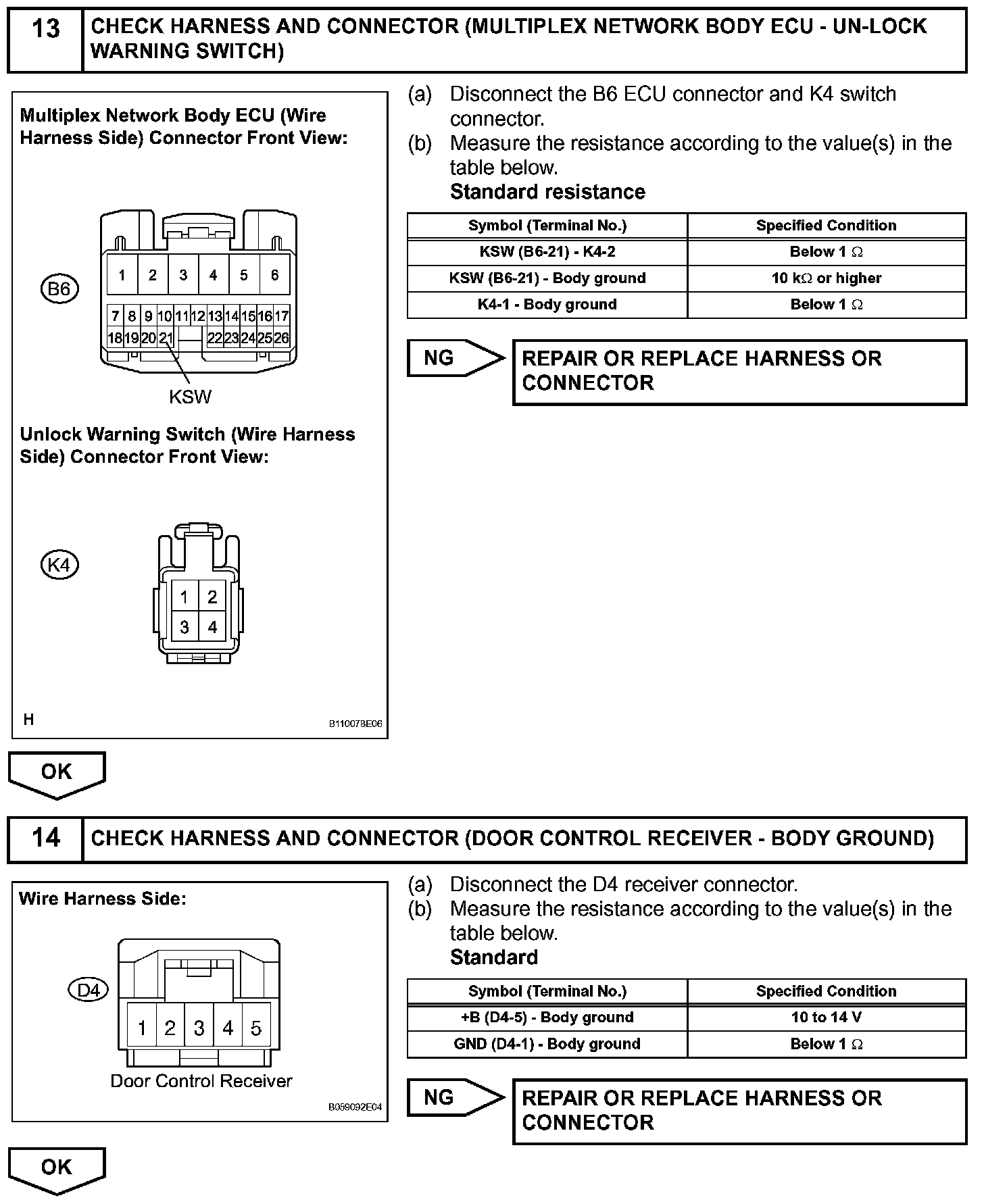 13 CHECK HARNESS AND CONNECTOR (MULTIPLEX NETWORK BODY ECU - UN-LOCK WARNING SWITCH)

Multiplex Network Body ECU (Wire Harness Side) Connector Front View:

B6

1 2 3 4 5 6

7 8 9 10 11 12 13 14 15 16 17

18 19 20 21 22 23 24 25 26

KSW

Unlock Warning Switch (Wire Harness Side) Connector Front View:

K4

1 2

3 4

H

B110078E06

(a) Disconnect the B6 ECU connector and K4 switch connector.

(b) Measure the resistance according to the value(s) in the table below.

Standard resistance

| Symbol (Terminal No.) | Specified Condition |
|---|---|
| KSW (B6-21) - K4-2 | Below 1 $\Omega$ |
| KSW (B6-21) - Body ground | 10 k$\Omega$ or higher |
| K4-1 - Body ground | Below 1 $\Omega$ |

NG

REPAIR OR REPLACE HARNESS OR CONNECTOR

OK

14 CHECK HARNESS AND CONNECTOR (DOOR CONTROL RECEIVER - BODY GROUND)

Wire Harness Side:

D4

1 2 3 4 5

Door Control Receiver

B059092E04

(a) Disconnect the D4 receiver connector.

(b) Measure the resistance according to the value(s) in the table below.

Standard

| Symbol (Terminal No.) | Specified Condition |
|---|---|
| +B (D4-5) - Body ground | 10 to 14 V |
| GND (D4-1) - Body ground | Below 1 $\Omega$ |

NG

REPAIR OR REPLACE HARNESS OR CONNECTOR

OK